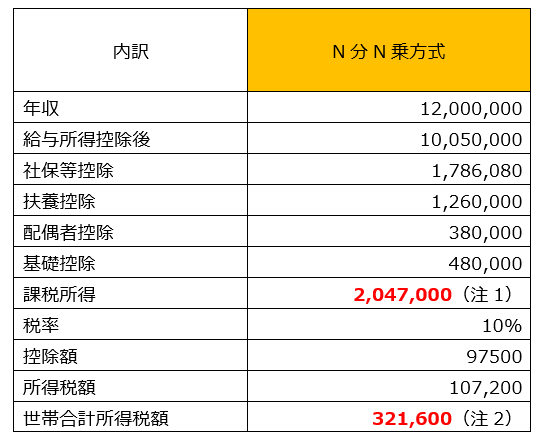 | 内訳 | N 分 N 乗方式 |
|---|---|
| 年収 | 12,000,000 |
| 給与所得控除後 | 10,050,000 |
| 社保等控除 | 1,786,080 |
| 扶養控除 | 1,260,000 |
| 配偶者控除 | 380,000 |
| 基礎控除 | 480,000 |
| 課税所得 | 2,047,000（注 1） |
| 税率 | 10% |
| 控除額 | 97500 |
| 所得税額 | 107,200 |
| 世帯合計所得税額 | 321,600（注 2） |